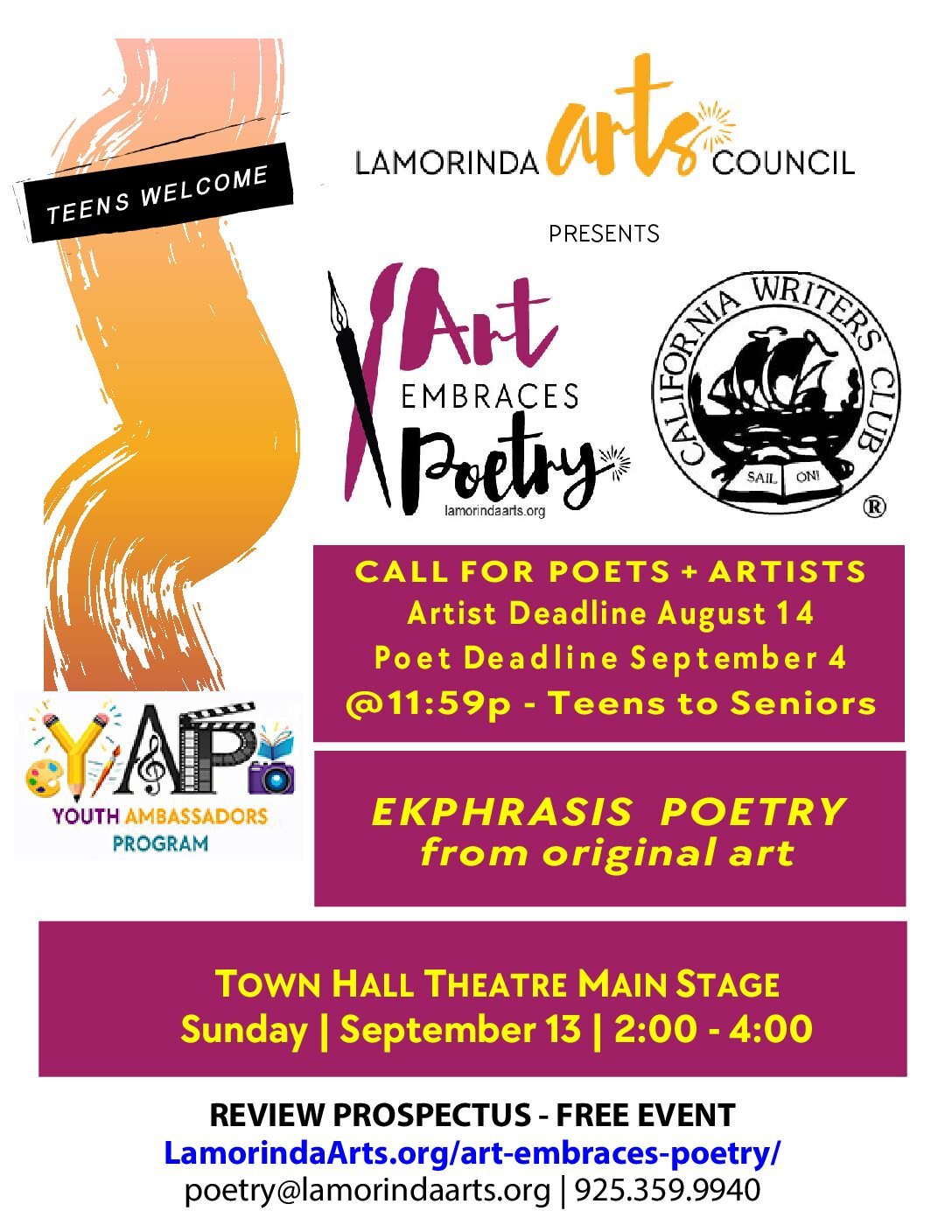 TEENS WELCOME

LAMORINDA arts COUNCIL

PRESENTS

Art EMBRACES Poetry
lamorindaarts.org

CALIFORNIA WRITERS CLUB
SAIL ON!
®

CALL FOR POETS + ARTISTS
Artist Deadline August 14
Poet Deadline September 4
@11:59p - Teens to Seniors

YAP
YOUTH AMBASSADORS PROGRAM

EKPHRASIS POETRY
from original art

TOWN HALL THEATRE MAIN STAGE
Sunday | September 13 | 2:00 - 4:00

REVIEW PROSPECTUS - FREE EVENT
LamorindaArts.org/art-embraces-poetry/
poetry@lamorindaarts.org | 925.359.9940